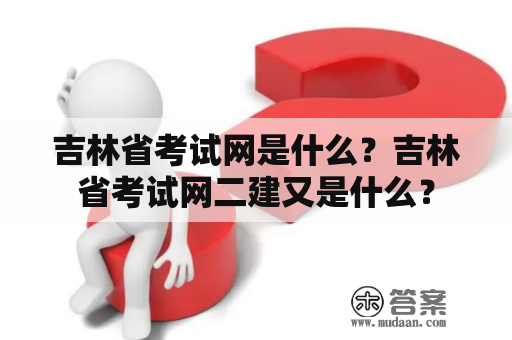 吉林省考试网是什么？吉林省考试网二建又是什么？

木 答案
www.mudaan.com